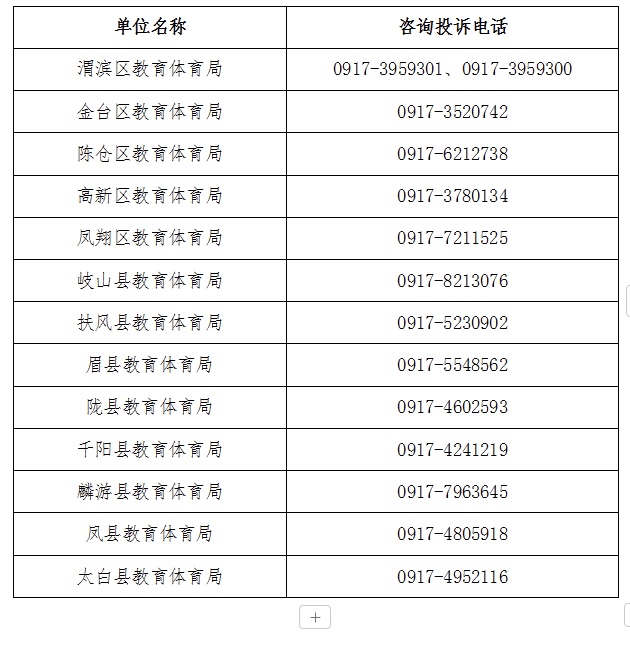 | 单位名称 | 咨询投诉电话 |
|---|---|
| 渭滨区教育体育局 | 0917-3959301、0917-3959300 |
| 金台区教育体育局 | 0917-3520742 |
| 陈仓区教育体育局 | 0917-6212738 |
| 高新区教育体育局 | 0917-3780134 |
| 凤翔区教育体育局 | 0917-7211525 |
| 岐山县教育体育局 | 0917-8213076 |
| 扶风县教育体育局 | 0917-5230902 |
| 眉县教育体育局 | 0917-5548562 |
| 陇县教育体育局 | 0917-4602593 |
| 千阳县教育体育局 | 0917-4241219 |
| 麟游县教育体育局 | 0917-7963645 |
| 凤县教育体育局 | 0917-4805918 |
| 太白县教育体育局 | 0917-4952116 |

+